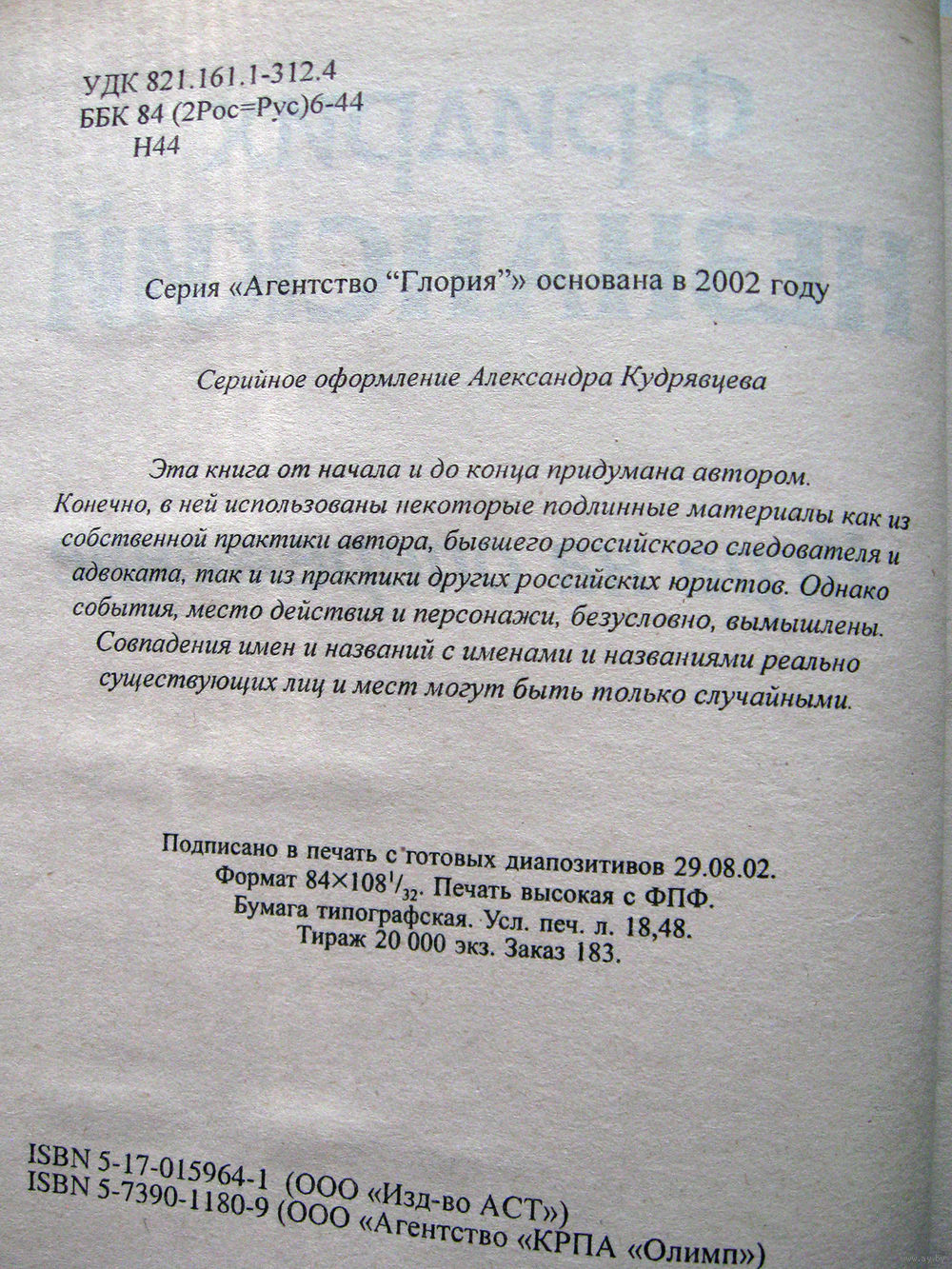 УДК 821.161.1-312.4
ББК 84 (2Рос=Рус)6-44
Н44

Серия «Агентство "Глория"» основана в 2002 году

Серийное оформление Александра Кудрявцева

Эта книга от начала и до конца придумана автором. Конечно, в ней использованы некоторые подлинные материалы как из собственной практики автора, бывшего российского следователя и адвоката, так и из практики других российских юристов. Однако события, место действия и персонажи, безусловно, вымышлены. Совпадения имен и названий с именами и названиями реально существующих лиц и мест могут быть только случайными.

Подписано в печать с готовых диапозитивов 29.08.02.
Формат $84\times108^1/_{32}$. Печать высокая с ФПФ.
Бумага типографская. Усл. печ. л. 18,48.
Тираж 20 000 экз. Заказ 183.

ISBN 5-17-015964-1 (ООО «Изд-во АСТ»)
ISBN 5-7390-1180-9 (ООО «Агентство «КРПА «Олимп»)